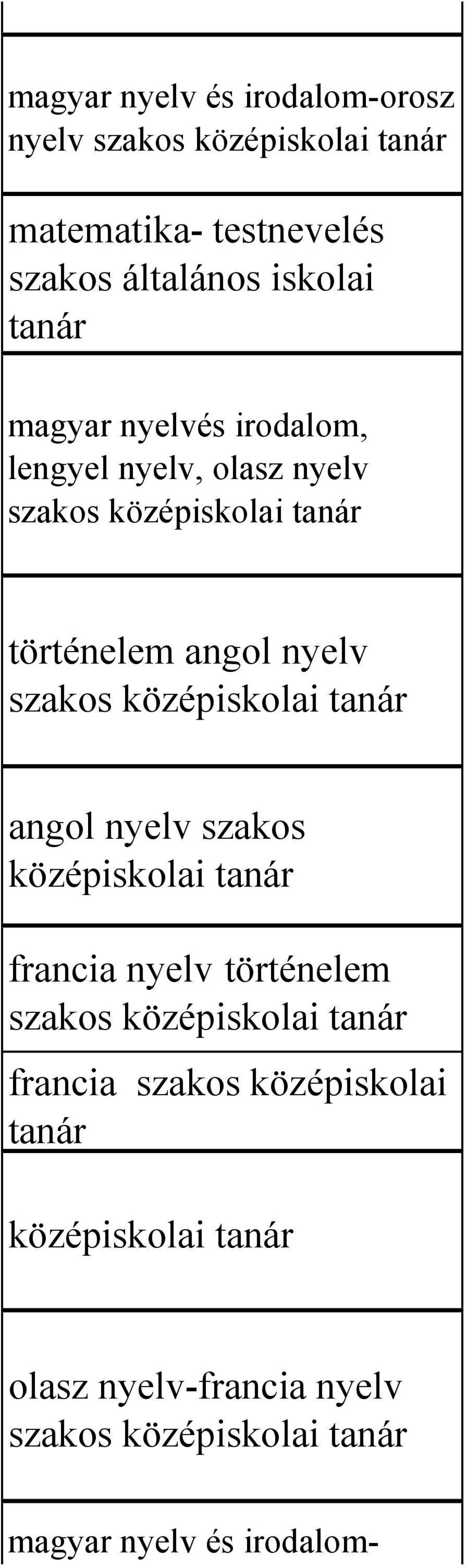 | |
|---|
| magyar nyelv és irodalom-orosz nyelv szakos középiskolai tanár |
| matematika- testnevelés szakos általános iskolai tanár |
| magyar nyelvés irodalom, lengyel nyelv, olasz nyelv szakos középiskolai tanár |
| történelem angol nyelv szakos középiskolai tanár |
| angol nyelv szakos középiskolai tanár |
| francia nyelv történelem szakos középiskolai tanár |
| francia szakos középiskolai tanár |
| középiskolai tanár |
| olasz nyelv-francia nyelv szakos középiskolai tanár |
| magyar nyelv és irodalom- |